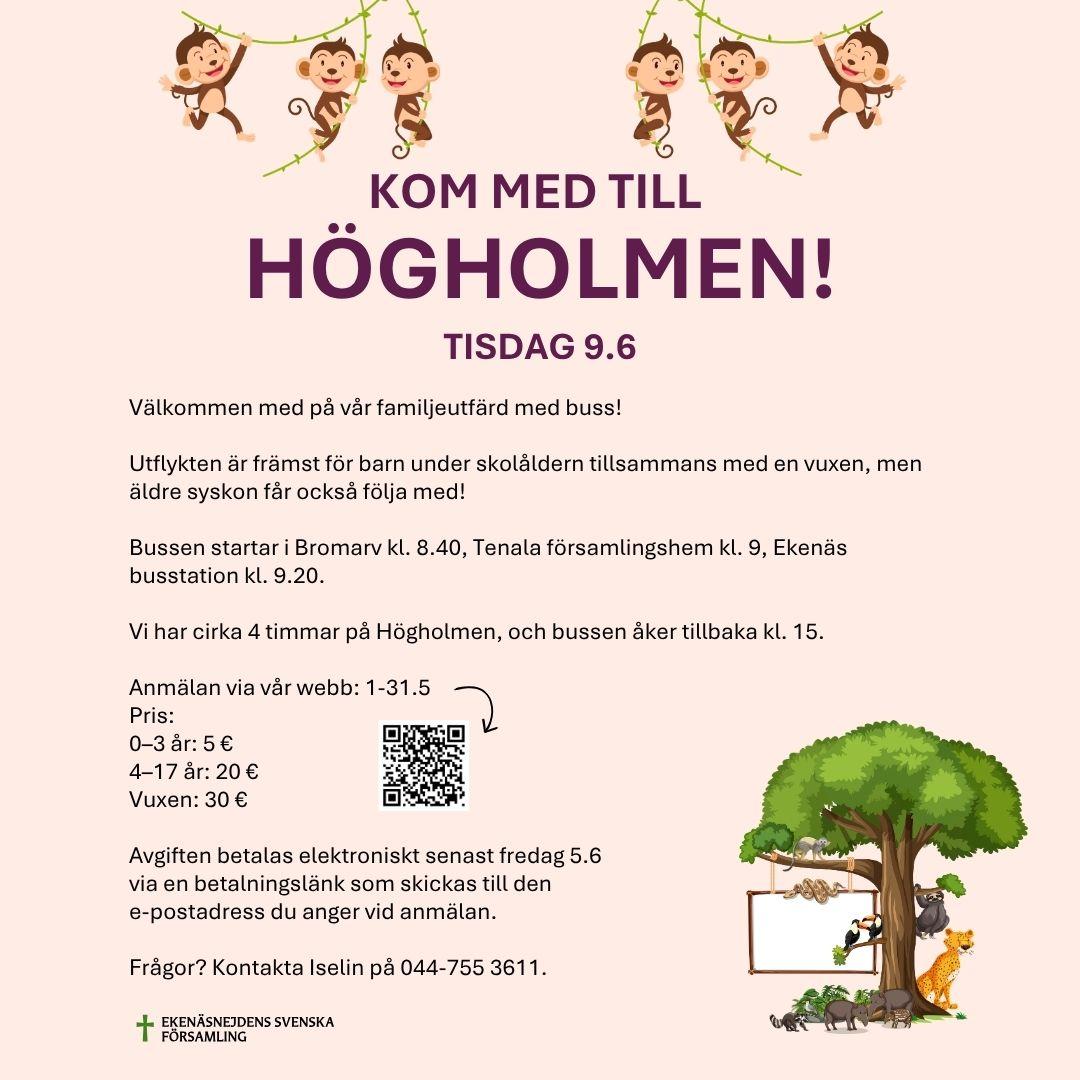 KOM MED TILL
HÖGHOLMEN!
TISDAG 9.6

Välkommen med på vår familjeutfärd med buss!

Utflykten är främst för barn under skolåldern tillsammans med en vuxen, men äldre syskon får också följa med!

Bussen startar i Bromarv kl. 8.40, Tenala församlingshem kl. 9, Ekenäs busstation kl. 9.20.

Vi har cirka 4 timmar på Högholmen, och bussen åker tillbaka kl. 15.

Anmälan via vår webb: 1-31.5
Pris:
0–3 år: 5 €
4–17 år: 20 €
Vuxen: 30 €

Avgiften betalas elektroniskt senast fredag 5.6 via en betalningslänk som skickas till den e-postadress du anger vid anmälan.

Frågor? Kontakta Iselin på 044-755 3611.

EKENÄSNEJDENS SVENSKA FÖRSAMLING